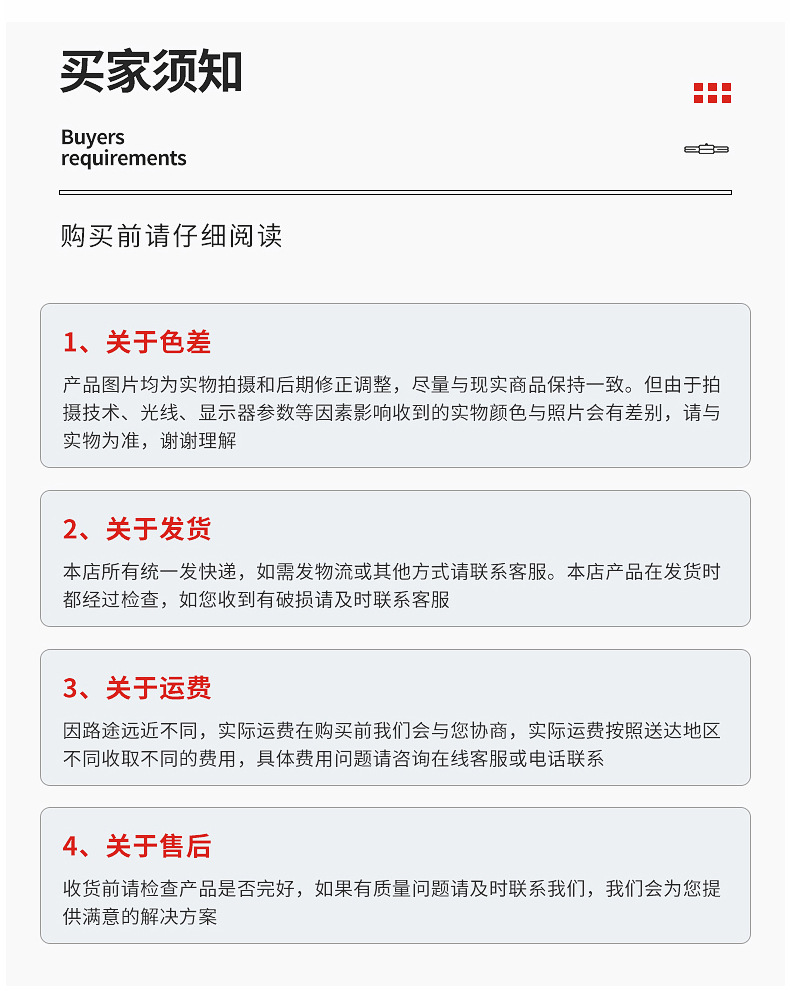 买家须知

Buyers
requirements

购买前请仔细阅读

1、关于色差

产品图片均为实物拍摄和后期修正调整，尽量与现实商品保持一致。但由于拍摄技术、光线、显示器参数等因素影响收到的实物颜色与照片会有差别，请与实物为准，谢谢理解

2、关于发货

本店所有统一发快递，如需发物流或其他方式请联系客服。本店产品在发货时都经过检查，如您收到有破损请及时联系客服

3、关于运费

因路途远近不同，实际运费在购买前我们会与您协商，实际运费按照送达地区不同收取不同的费用，具体费用问题请咨询在线客服或电话联系

4、关于售后

收货前请检查产品是否完好，如果有质量问题请及时联系我们，我们会为您提供满意的解决方案